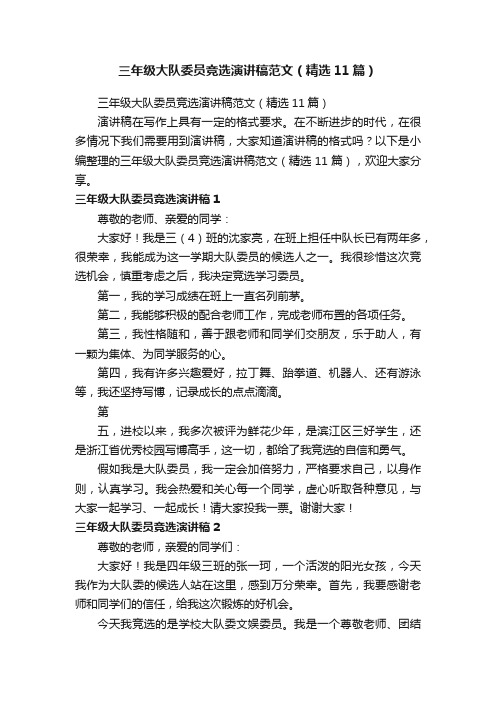 三年级大队委员竞选演讲稿范文（精选11篇）

三年级大队委员竞选演讲稿范文（精选11篇）

演讲稿在写作上具有一定的格式要求。在不断进步的时代，在很多情况下我们需要用到演讲稿，大家知道演讲稿的格式吗？以下是小编整理的三年级大队委员竞选演讲稿范文（精选11篇），欢迎大家分享。

三年级大队委员竞选演讲稿1

尊敬的老师、亲爱的同学：

大家好！我是三（4）班的沈家亮，在班上担任中队长已有两年多，很荣幸，我能成为这一学期大队委员的候选人之一。我很珍惜这次竞选机会，慎重考虑之后，我决定竞选学习委员。

第一，我的学习成绩在班上一直名列前茅。

第二，我能够积极的配合老师工作，完成老师布置的各项任务。

第三，我性格随和，善于跟老师和同学们交朋友，乐于助人，有一颗为集体、为同学服务的心。

第四，我有许多兴趣爱好，拉丁舞、跆拳道、机器人、还有游泳等，我还坚持写博，记录成长的点点滴滴。

第

五，进校以来，我多次被评为鲜花少年，是滨江区三好学生，还是浙江省优秀校园写博高手，这一切，都给了我竞选的自信和勇气。

假如我是大队委员，我一定会加倍努力，严格要求自己，以身作则，认真学习。我会热爱和关心每一个同学，虚心听取各种意见，与大家一起学习、一起成长！请大家投我一票。谢谢大家！

三年级大队委员竞选演讲稿2

尊敬的老师，亲爱的同学们：

大家好！我是四年级三班的张一珂，一个活泼的阳光女孩，今天我作为大队委的候选人站在这里，感到万分荣幸。首先，我要感谢老师和同学们的信任，给我这次锻炼的好机会。

今天我竞选的是学校大队委文娱委员。我是一个尊敬老师、团结